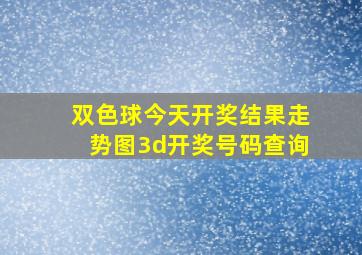 双色球今天开奖结果走势图3d开奖号码查询